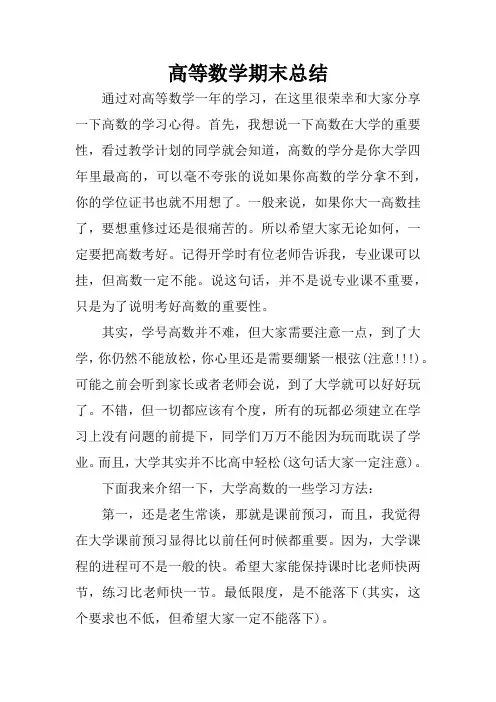 高等数学期末总结

通过对高等数学一年的学习，在这里很荣幸和大家分享一下高数的学习心得。首先，我想说一下高数在大学的重要性，看过教学计划的同学就会知道，高数的学分是你大学四年里最高的，可以毫不夸张的说如果你高数的学分拿不到，你的学位证书也就不用想了。一般来说，如果你大一高数挂了，要想重修过还是很痛苦的。所以希望大家无论如何，一定要把高数考好。记得开学时有位老师告诉我，专业课可以挂，但高数一定不能。说这句话，并不是说专业课不重要，只是为了说明考好高数的重要性。

其实，学号高数并不难，但大家需要注意一点，到了大学，你仍然不能放松，你心里还是需要绷紧一根弦(注意!!!)。可能之前会听到家长或者老师会说，到了大学就可以好好玩了。不错，但一切都应该有个度，所有的玩都必须建立在学习上没有问题的前提下，同学们万万不能因为玩而耽误了学业。而且，大学其实并不比高中轻松(这句话大家一定注意)。

下面我来介绍一下，大学高数的一些学习方法：

第一，还是老生常谈，那就是课前预习，而且，我觉得在大学课前预习显得比以前任何时候都重要。因为，大学课程的进程可不是一般的快。希望大家能保持课时比老师快两节，练习比老师快一节。最低限度，是不能落下(其实，这个要求也不低，但希望大家一定不能落下)。